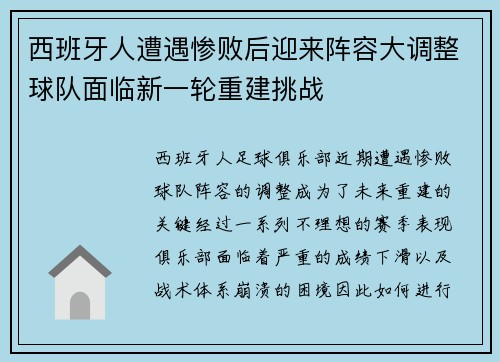 西班牙人遭遇惨败后迎来阵容大调整球队面临新一轮重建挑战

西班牙人足球俱乐部近期遭遇惨败球队阵容的调整成为了未来重建的关键经过一系列不理想的赛季表现俱乐部面临着严重的成绩下滑以及战术体系崩溃的困境因此如何进行